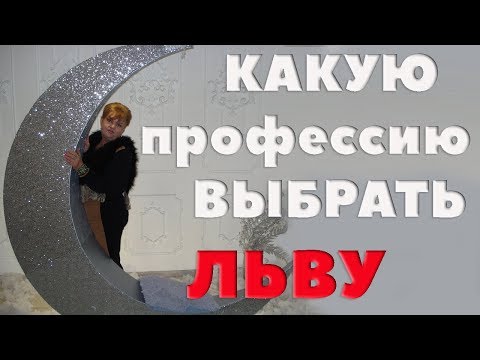 КАКУЮ профессию ВЫБРАТЬ ЛЬВУ